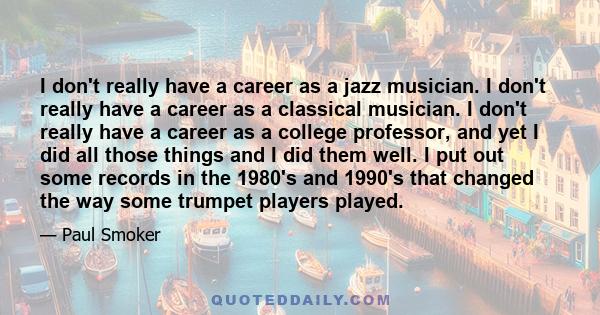 I don't really have a career as a jazz musician. I don't really have a career as a classical musician. I don't really have a career as a college professor, and yet I did all those things and I did them well. I put out some records in the 1980's and 1990's that changed the way some trumpet players played.

— Paul Smoker

QUOTEDDAILY.COM